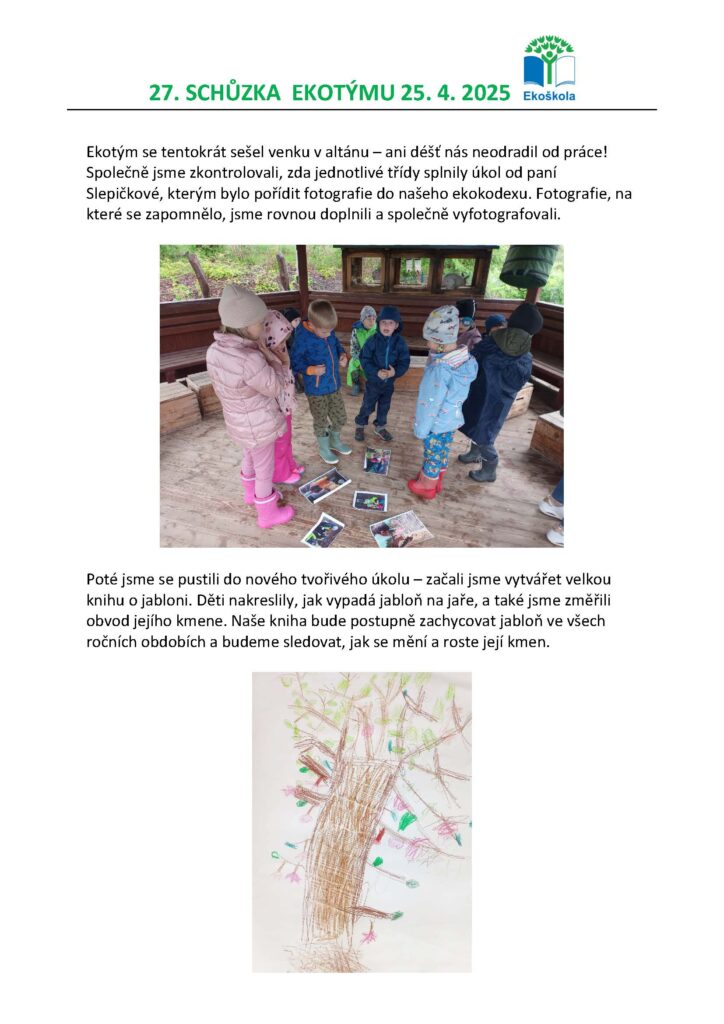 27. SCHŮZKA EKOTÝMU 25. 4. 2025

Ekoškola

Ekotým se tentokrát sešel venku v altánu – ani déšť nás neodradil od práce! Společně jsme zkontrolovali, zda jednotlivé třídy splnily úkol od paní Slepičkové, kterým bylo pořídit fotografie do našeho ekokodexu. Fotografie, na které se zapomnělo, jsme rovnou doplnili a společně vyfotografovali.

Poté jsme se pustili do nového tvořivého úkolu – začali jsme vytvářet velkou knihu o jabloni. Děti nakreslily, jak vypadá jabloň na jaře, a také jsme změřili obvod jejího kmene. Naše kniha bude postupně zachycovat jabloň ve všech ročních obdobích a budeme sledovat, jak se mění a roste její kmen.